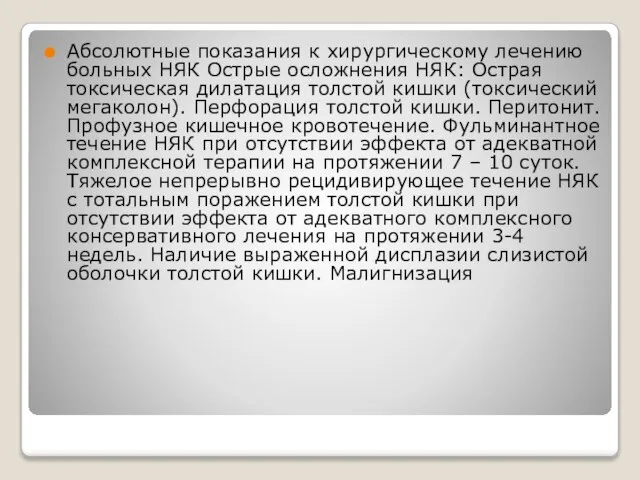 Абсолютные показания к хирургическому лечению больных НЯК Острые осложнения НЯК: Острая токсическая дилатация толстой кишки (токсический мегаколон). Перфорация толстой кишки. Перитонит. Профузное кишечное кровотечение. Фульминантное течение НЯК при отсутствии эффекта от адекватной комплексной терапии на протяжении 7 – 10 суток. Тяжелое непрерывно рецидивирующее течение НЯК с тотальным поражением толстой кишки при отсутствии эффекта от адекватного комплексного консервативного лечения на протяжении 3-4 недель. Наличие выраженной дисплазии слизистой оболочки толстой кишки. Малигнизация